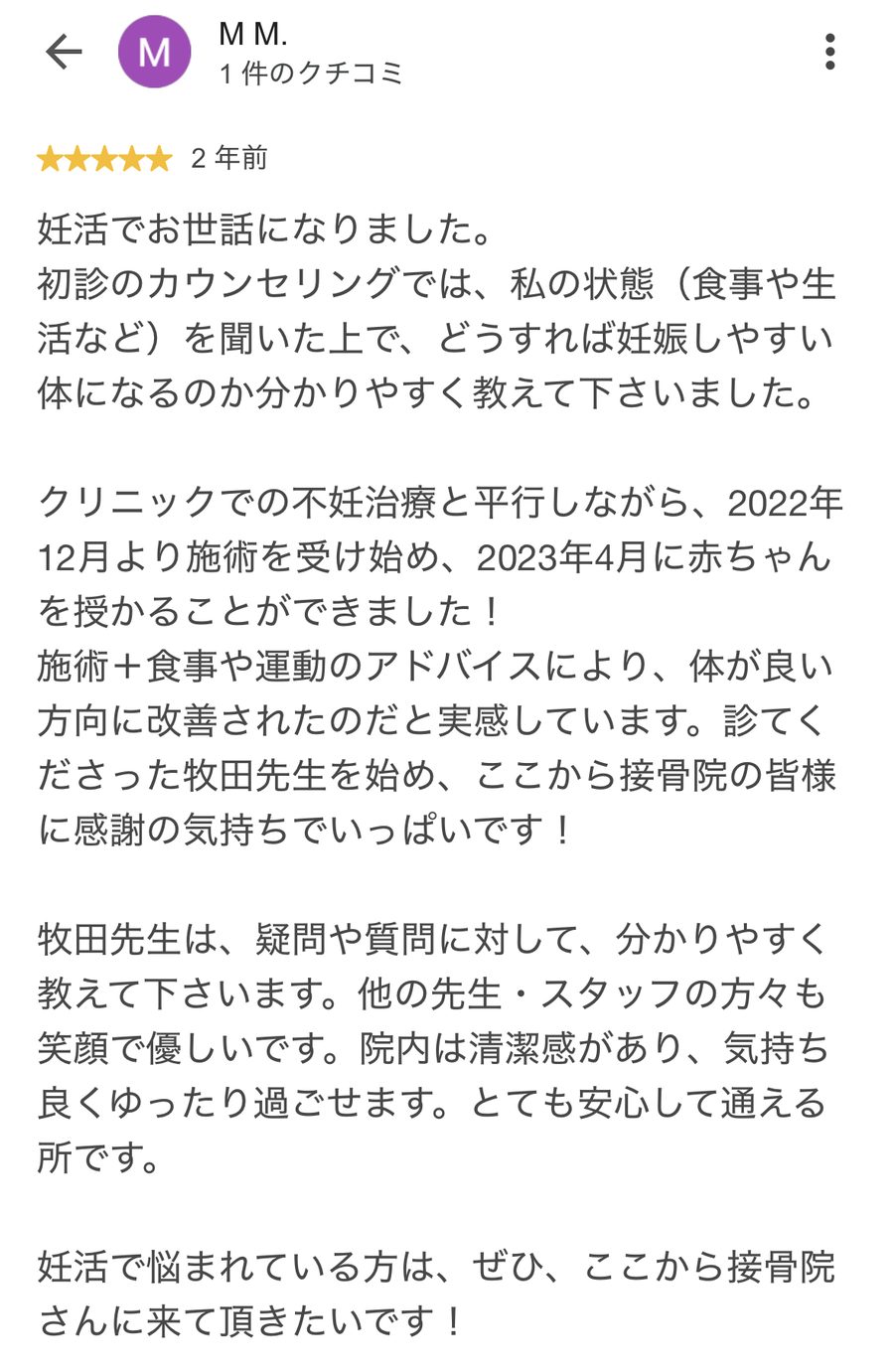 M
M M.
1 件のクチコミ

2 年前

妊活でお世話になりました。
初診のカウンセリングでは、私の状態（食事や生活など）を聞いた上で、どうすれば妊娠しやすい体になるのか分かりやすく教えて下さいました。

クリニックでの不妊治療と平行しながら、2022年12月より施術を受け始め、2023年4月に赤ちゃんを授かることができました！
施術＋食事や運動のアドバイスにより、体が良い方向に改善されたのだと実感しています。診てくださった牧田先生を始め、ここから接骨院の皆様に感謝の気持ちでいっぱいです！

牧田先生は、疑問や質問に対して、分かりやすく教えて下さいます。他の先生・スタッフの方々も笑顔で優しいです。院内は清潔感があり、気持ち良くゆったり過ごせます。とても安心して通える所です。

妊活で悩まれている方は、ぜひ、ここから接骨院さんに来て頂きたいです！